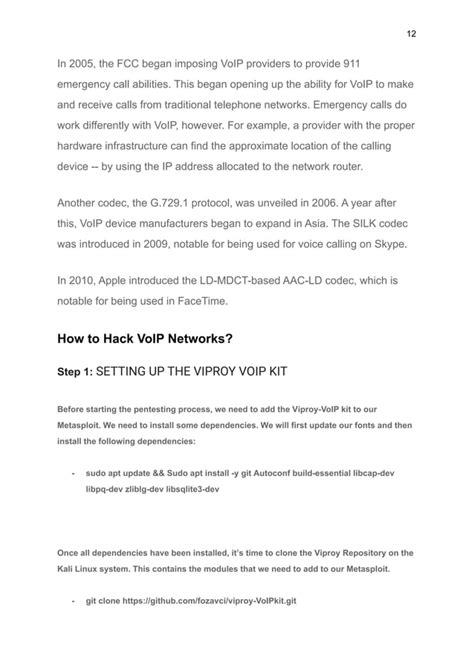 12

In 2005, the FCC began imposing VoIP providers to provide 911 emergency call abilities. This began opening up the ability for VoIP to make and receive calls from traditional telephone networks. Emergency calls do work differently with VoIP, however. For example, a provider with the proper hardware infrastructure can find the approximate location of the calling device -- by using the IP address allocated to the network router.

Another codec, the G.729.1 protocol, was unveiled in 2006. A year after this, VoIP device manufacturers began to expand in Asia. The SILK codec was introduced in 2009, notable for being used for voice calling on Skype.

In 2010, Apple introduced the LD-MDCT-based AAC-LD codec, which is notable for being used in FaceTime.

How to Hack VoIP Networks?

Step 1: SETTING UP THE VIPROY VOIP KIT

Before starting the pentesting process, we need to add the Viproy-VoIP kit to our Metasploit. We need to install some dependencies. We will first update our fonts and then install the following dependencies:

- sudo apt update && Sudo apt install -y git Autoconf build-essential libcap-dev libpq-dev zliblg-dev libsqlite3-dev

Once all dependencies have been installed, it's time to clone the Viproy Repository on the Kali Linux system. This contains the modules that we need to add to our Metasploit.

- git clone https://github.com/fozavci/viproy-VoIPkit.git